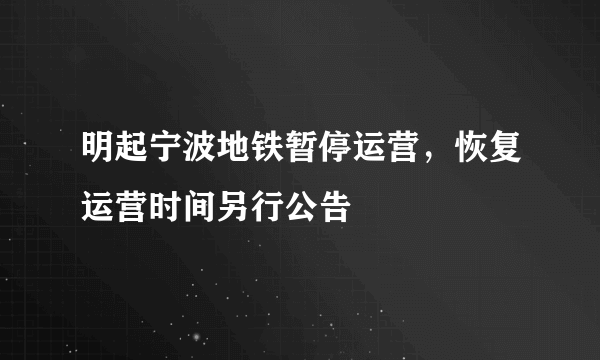 明起宁波地铁暂停运营，恢复运营时间另行公告